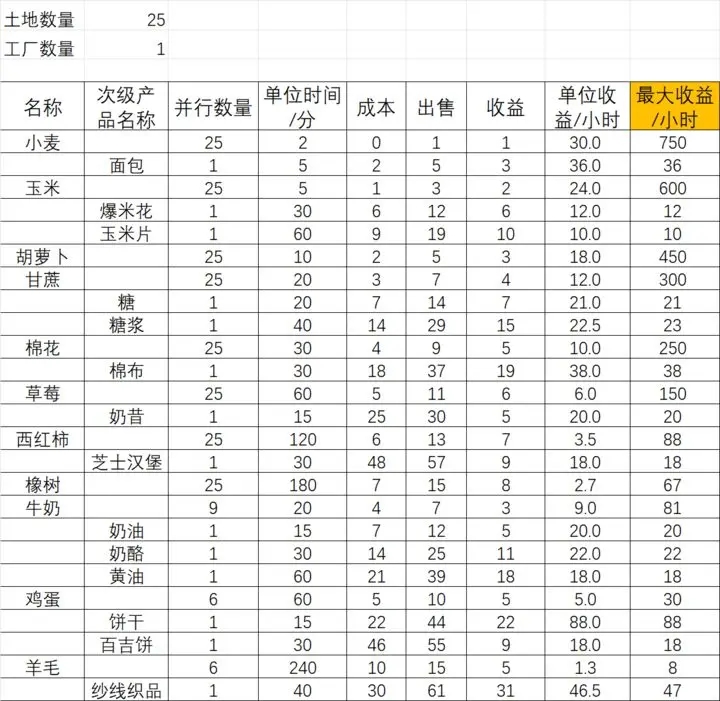 土地数量 25
工厂数量 1

| 名称 | 次级产品名称 | 并行数量 | 单位时间/分 | 成本 | 出售 | 收益 | 单位收益/小时 | 最大收益/小时 |
|---|---|---|---|---|---|---|---|---|
| 小麦 | | 25 | 2 | 0 | 1 | 1 | 30.0 | 750 |
| | 面包 | 1 | 5 | 2 | 5 | 3 | 36.0 | 36 |
| 玉米 | | 25 | 5 | 1 | 3 | 2 | 24.0 | 600 |
| | 爆米花 | 1 | 30 | 6 | 12 | 6 | 12.0 | 12 |
| | 玉米片 | 1 | 60 | 9 | 19 | 10 | 10.0 | 10 |
| 胡萝卜 | | 25 | 10 | 2 | 5 | 3 | 18.0 | 450 |
| 甘蔗 | | 25 | 20 | 3 | 7 | 4 | 12.0 | 300 |
| | 糖 | 1 | 20 | 7 | 14 | 7 | 21.0 | 21 |
| | 糖浆 | 1 | 40 | 14 | 29 | 15 | 22.5 | 23 |
| 棉花 | | 25 | 30 | 4 | 9 | 5 | 10.0 | 250 |
| | 棉布 | 1 | 30 | 18 | 37 | 19 | 38.0 | 38 |
| 草莓 | | 25 | 60 | 5 | 11 | 6 | 6.0 | 150 |
| | 奶昔 | 1 | 15 | 25 | 30 | 5 | 20.0 | 20 |
| 西红柿 | | 25 | 120 | 6 | 13 | 7 | 3.5 | 88 |
| | 芝士汉堡 | 1 | 30 | 48 | 57 | 9 | 18.0 | 18 |
| 橡树 | | 25 | 180 | 7 | 15 | 8 | 2.7 | 67 |
| 牛奶 | | 9 | 20 | 4 | 7 | 3 | 9.0 | 81 |
| | 奶油 | 1 | 15 | 7 | 12 | 5 | 20.0 | 20 |
| | 奶酪 | 1 | 30 | 14 | 25 | 11 | 22.0 | 22 |
| | 黄油 | 1 | 60 | 21 | 39 | 18 | 18.0 | 18 |
| 鸡蛋 | | 6 | 60 | 5 | 10 | 5 | 5.0 | 30 |
| | 饼干 | 1 | 15 | 22 | 44 | 22 | 88.0 | 88 |
| | 百吉饼 | 1 | 30 | 46 | 55 | 9 | 18.0 | 18 |
| 羊毛 | | 6 | 240 | 10 | 15 | 5 | 1.3 | 8 |
| | 纱线织品 | 1 | 40 | 30 | 61 | 31 | 46.5 | 47 |